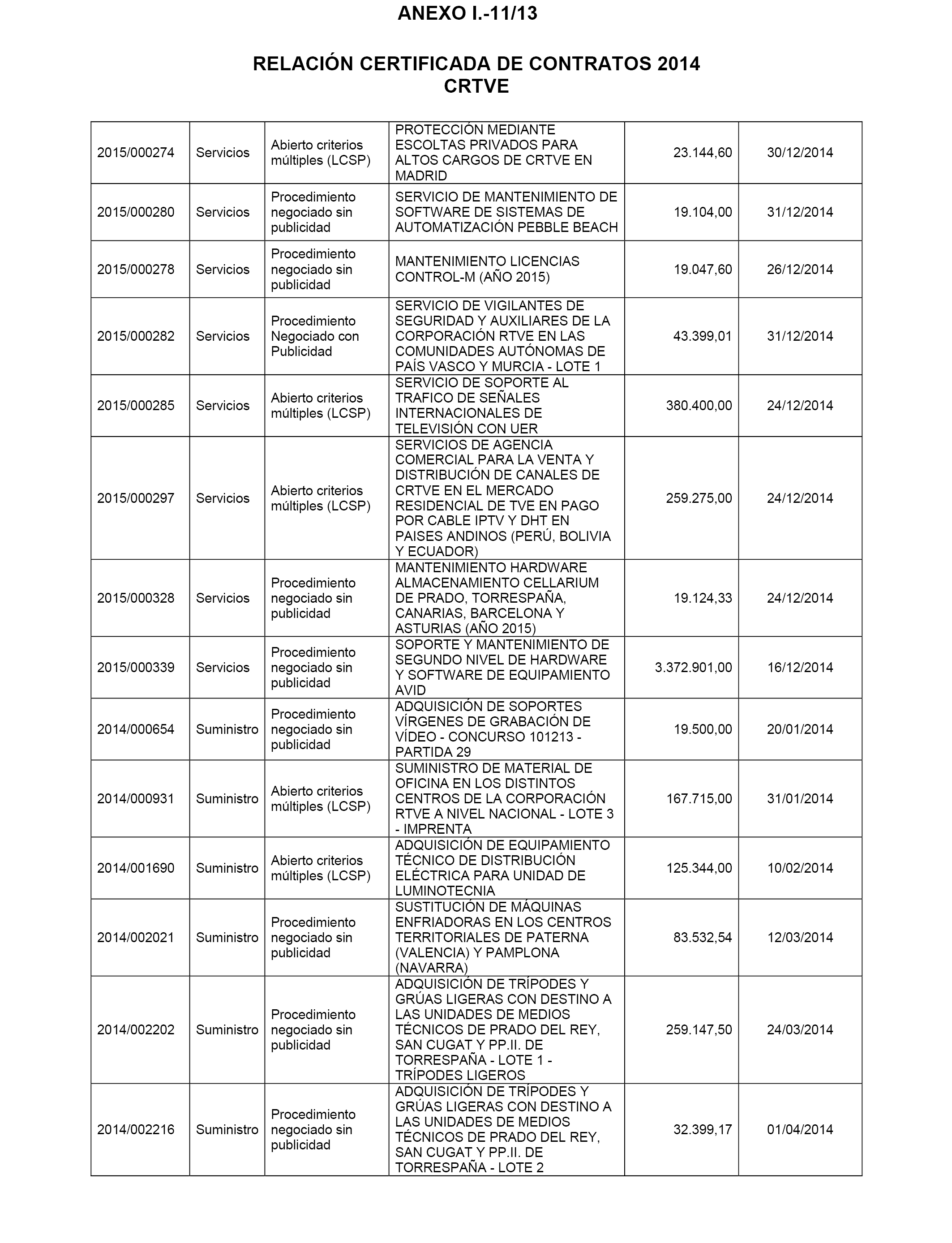 ANEXO I.-11/13

RELACIÓN CERTIFICADA DE CONTRATOS 2014
CRTVE

| | | | | | |
|---|---|---|---|---|---|
| 2015/000274 | Servicios | Abierto criterios múltiples (LCSP) | PROTECCIÓN MEDIANTE ESCOLTAS PRIVADOS PARA ALTOS CARGOS DE CRTVE EN MADRID | 23.144,60 | 30/12/2014 |
| 2015/000280 | Servicios | Procedimiento negociado sin publicidad | SERVICIO DE MANTENIMIENTO DE SOFTWARE DE SISTEMAS DE AUTOMATIZACIÓN PEBBLE BEACH | 19.104,00 | 31/12/2014 |
| 2015/000278 | Servicios | Procedimiento negociado sin publicidad | MANTENIMIENTO LICENCIAS CONTROL-M (AÑO 2015) | 19.047,60 | 26/12/2014 |
| 2015/000282 | Servicios | Procedimiento Negociado con Publicidad | SERVICIO DE VIGILANTES DE SEGURIDAD Y AUXILIARES DE LA CORPORACIÓN RTVE EN LAS COMUNIDADES AUTÓNOMAS DE PAÍS VASCO Y MURCIA - LOTE 1 | 43.399,01 | 31/12/2014 |
| 2015/000285 | Servicios | Abierto criterios múltiples (LCSP) | SERVICIO DE SOPORTE AL TRAFICO DE SEÑALES INTERNACIONALES DE TELEVISIÓN CON UER | 380.400,00 | 24/12/2014 |
| 2015/000297 | Servicios | Abierto criterios múltiples (LCSP) | SERVICIOS DE AGENCIA COMERCIAL PARA LA VENTA Y DISTRIBUCIÓN DE CANALES DE CRTVE EN EL MERCADO RESIDENCIAL DE TVE EN PAGO POR CABLE IPTV Y DHT EN PAISES ANDINOS (PERÚ, BOLIVIA Y ECUADOR) | 259.275,00 | 24/12/2014 |
| 2015/000328 | Servicios | Procedimiento negociado sin publicidad | MANTENIMIENTO HARDWARE ALMACENAMIENTO CELLARIUM DE PRADO, TORRESPAÑA, CANARIAS, BARCELONA Y ASTURIAS (AÑO 2015) | 19.124,33 | 24/12/2014 |
| 2015/000339 | Servicios | Procedimiento negociado sin publicidad | SOPORTE Y MANTENIMIENTO DE SEGUNDO NIVEL DE HARDWARE Y SOFTWARE DE EQUIPAMIENTO AVID | 3.372.901,00 | 16/12/2014 |
| 2014/000654 | Suministro | Procedimiento negociado sin publicidad | ADQUISICIÓN DE SOPORTES VÍRGENES DE GRABACIÓN DE VÍDEO - CONCURSO 101213 - PARTIDA 29 | 19.500,00 | 20/01/2014 |
| 2014/000931 | Suministro | Abierto criterios múltiples (LCSP) | SUMINISTRO DE MATERIAL DE OFICINA EN LOS DISTINTOS CENTROS DE LA CORPORACIÓN RTVE A NIVEL NACIONAL - LOTE 3 - IMPRENTA | 167.715,00 | 31/01/2014 |
| 2014/001690 | Suministro | Abierto criterios múltiples (LCSP) | ADQUISICIÓN DE EQUIPAMIENTO TÉCNICO DE DISTRIBUCIÓN ELÉCTRICA PARA UNIDAD DE LUMINOTECNIA | 125.344,00 | 10/02/2014 |
| 2014/002021 | Suministro | Procedimiento negociado sin publicidad | SUSTITUCIÓN DE MÁQUINAS ENFRIADORAS EN LOS CENTROS TERRITORIALES DE PATERNA (VALENCIA) Y PAMPLONA (NAVARRA) | 83.532,54 | 12/03/2014 |
| 2014/002202 | Suministro | Procedimiento negociado sin publicidad | ADQUISICIÓN DE TRÍPODES Y GRÚAS LIGERAS CON DESTINO A LAS UNIDADES DE MEDIOS TÉCNICOS DE PRADO DEL REY, SAN CUGAT Y PP.II. DE TORRESPAÑA - LOTE 1 - TRÍPODES LIGEROS | 259.147,50 | 24/03/2014 |
| 2014/002216 | Suministro | Procedimiento negociado sin publicidad | ADQUISICIÓN DE TRÍPODES Y GRÚAS LIGERAS CON DESTINO A LAS UNIDADES DE MEDIOS TÉCNICOS DE PRADO DEL REY, SAN CUGAT Y PP.II. DE TORRESPAÑA - LOTE 2 | 32.399,17 | 01/04/2014 |